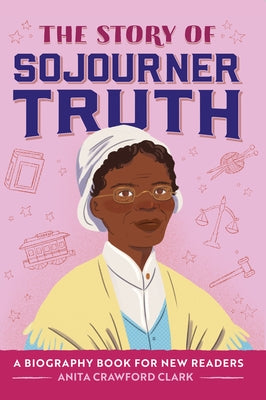 THE STORY OF
SOJOURNER
TRUTH

A BIOGRAPHY BOOK FOR NEW READERS
ANITA CRAWFORD CLARK